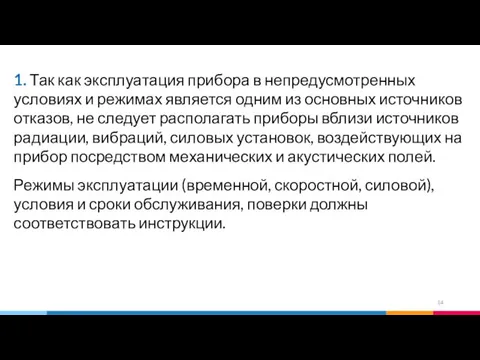 1. Так как эксплуатация прибора в непредусмотренных условиях и режимах является одним из основных источников отказов, не следует располагать приборы вблизи источников радиации, вибраций, силовых установок, воздействующих на прибор посредством механических и акустических полей.

Режимы эксплуатации (временной, скоростной, силовой), условия и сроки обслуживания, поверки должны соответствовать инструкции.

14